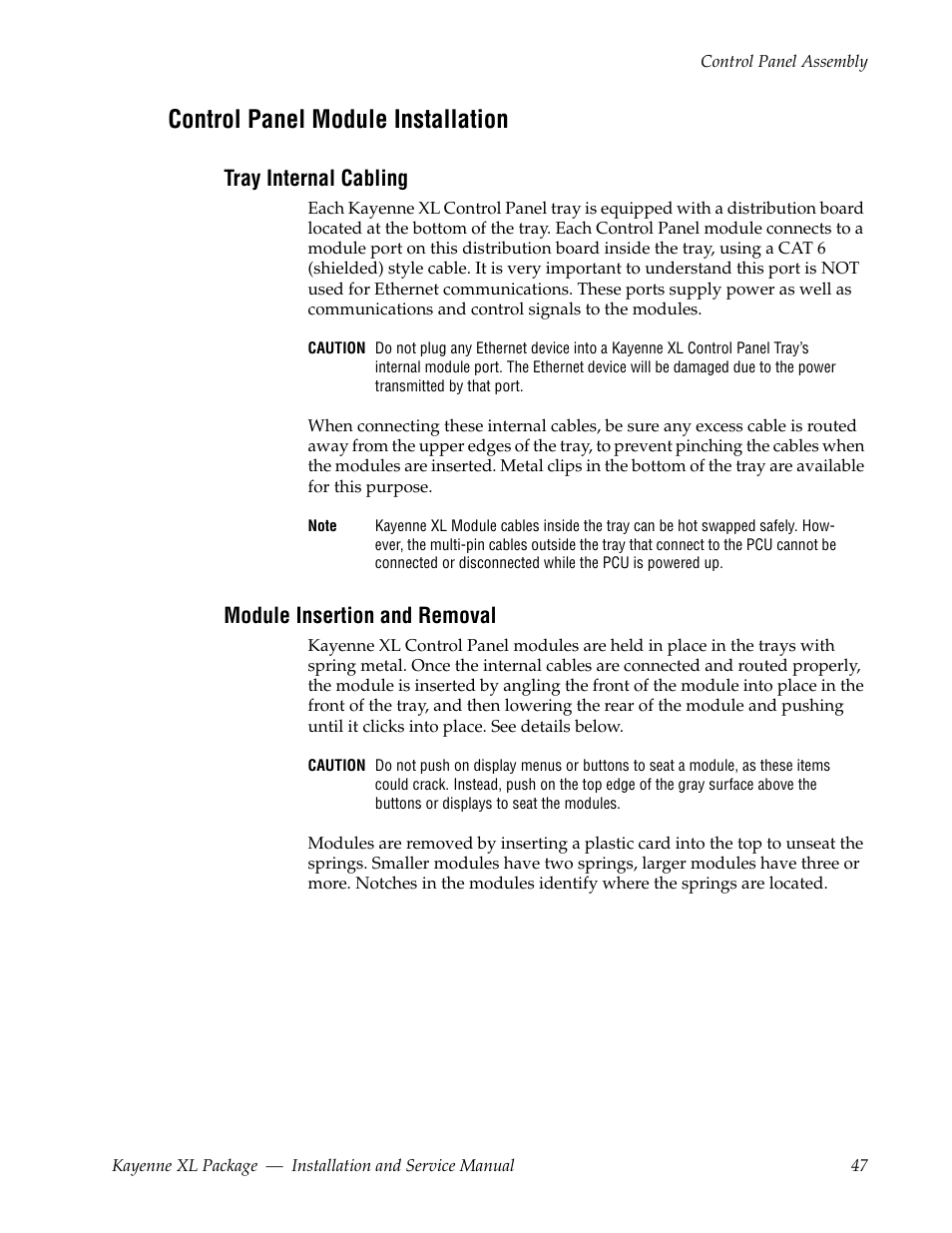 Control Panel Assembly

Control Panel Module Installation

Tray Internal Cabling

Each Kayenne XL Control Panel tray is equipped with a distribution board located at the bottom of the tray. Each Control Panel module connects to a module port on this distribution board inside the tray, using a CAT 6 (shielded) style cable. It is very important to understand this port is NOT used for Ethernet communications. These ports supply power as well as communications and control signals to the modules.

CAUTION Do not plug any Ethernet device into a Kayenne XL Control Panel Tray's internal module port. The Ethernet device will be damaged due to the power transmitted by that port.

When connecting these internal cables, be sure any excess cable is routed away from the upper edges of the tray, to prevent pinching the cables when the modules are inserted. Metal clips in the bottom of the tray are available for this purpose.

Note Kayenne XL Module cables inside the tray can be hot swapped safely. However, the multi-pin cables outside the tray that connect to the PCU cannot be connected or disconnected while the PCU is powered up.

Module Insertion and Removal

Kayenne XL Control Panel modules are held in place in the trays with spring metal. Once the internal cables are connected and routed properly, the module is inserted by angling the front of the module into place in the front of the tray, and then lowering the rear of the module and pushing until it clicks into place. See details below.

CAUTION Do not push on display menus or buttons to seat a module, as these items could crack. Instead, push on the top edge of the gray surface above the buttons or displays to seat the modules.

Modules are removed by inserting a plastic card into the top to unseat the springs. Smaller modules have two springs, larger modules have three or more. Notches in the modules identify where the springs are located.

Kayenne XL Package — Installation and Service Manual 47